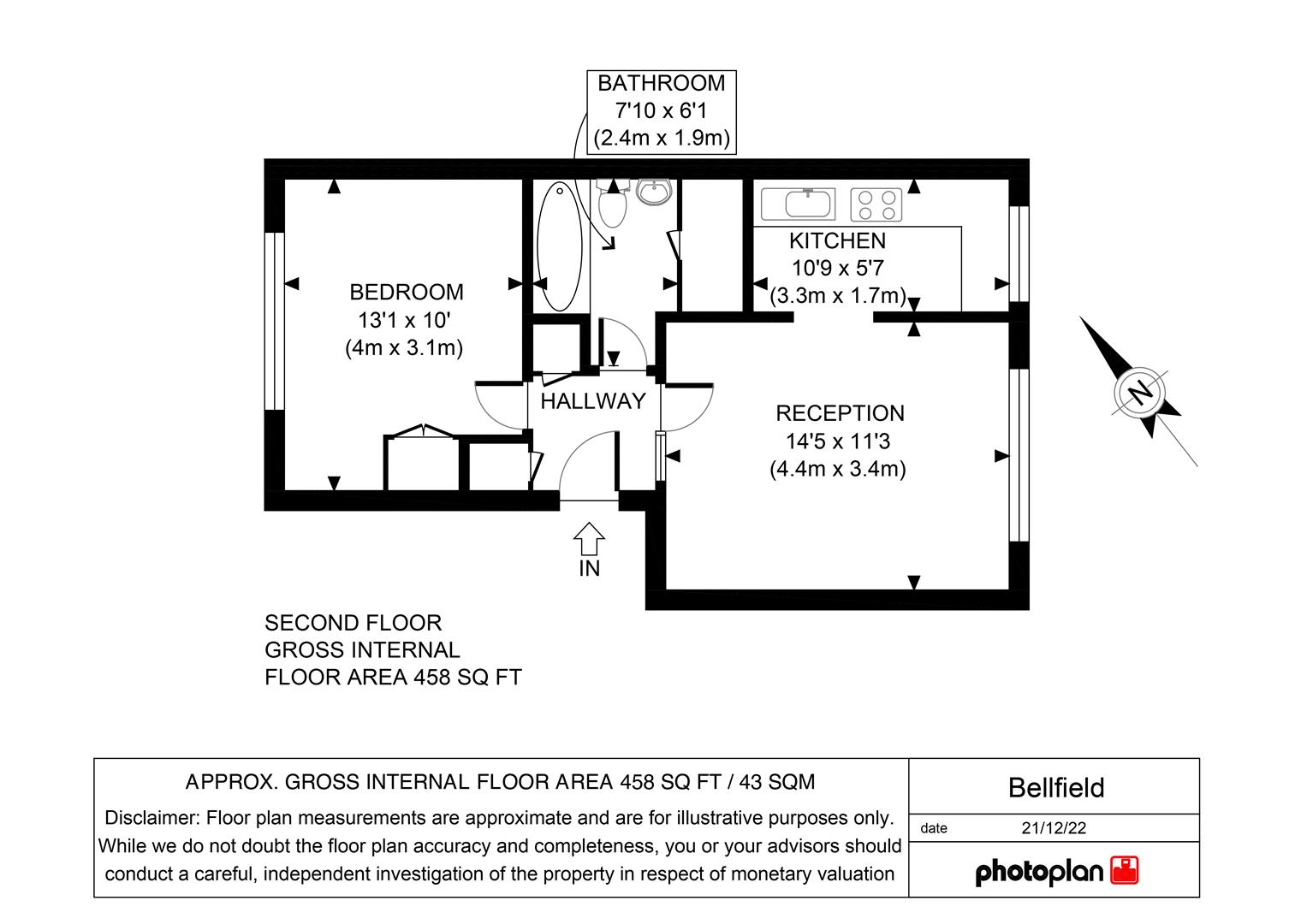 BATHROOM
7'10 x 6'1
(2.4m x 1.9m)

BEDROOM
13'1 x 10'
(4m x 3.1m)

KITCHEN
10'9 x 5'7
(3.3m x 1.7m)

HALLWAY

RECEPTION
14'5 x 11'3
(4.4m x 3.4m)

N

IN

SECOND FLOOR
GROSS INTERNAL
FLOOR AREA 458 SQ FT

APPROX. GROSS INTERNAL FLOOR AREA 458 SQ FT / 43 SQM

Disclaimer: Floor plan measurements are approximate and are for illustrative purposes only. While we do not doubt the floor plan accuracy and completeness, you or your advisors should conduct a careful, independent investigation of the property in respect of monetary valuation

Bellfield

date 21/12/22

photoplan